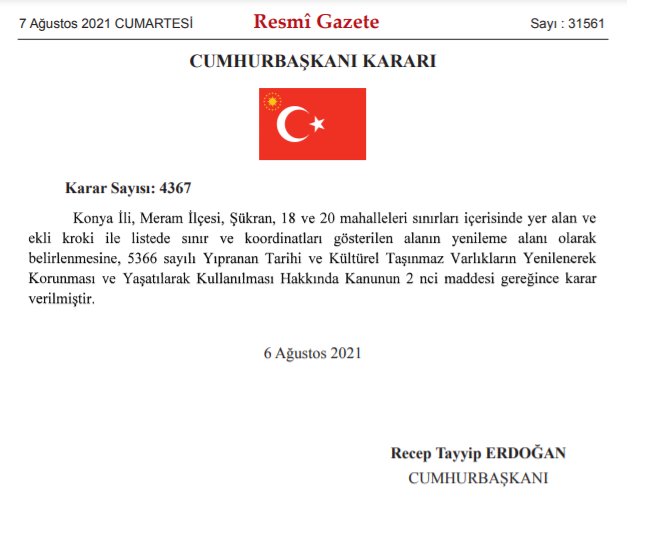 7 Ağustos 2021 CUMARTESİ

Resmî Gazete

Sayı : 31561

CUMHURBAŞKANI KARARI

Karar Sayısı: 4367

Konya İli, Meram İlçesi, Şükran, 18 ve 20 mahalleleri sınırları içerisinde yer alan ve ekli kroki ile listede sınır ve koordinatları gösterilen alanın yenileme alanı olarak belirlenmesine, 5366 sayılı Yıpranan Tarihi ve Kültürel Taşınmaz Varlıkların Yenilenerek Korunması ve Yaşatılarak Kullanılması Hakkında Kanunun 2 nci maddesi gereğince karar verilmiştir.

6 Ağustos 2021

Recep Tayyip ERDOĞAN
CUMHURBAŞKANI